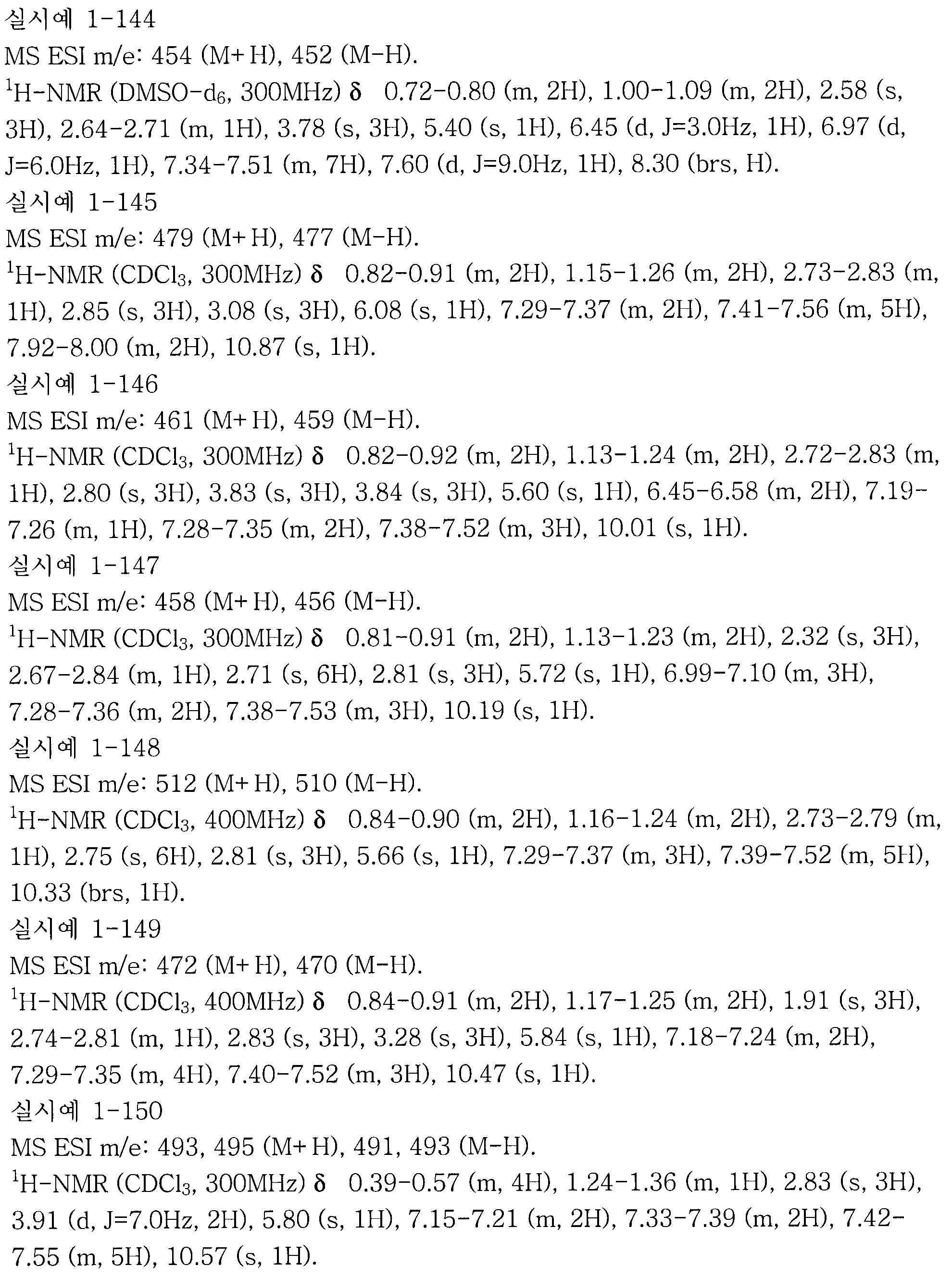 실시예 1-144
MS ESI m/e: 454 (M+H), 452 (M-H).
$^1$H-NMR (DMSO-d$_6$, 300MHz) δ 0.72-0.80 (m, 2H), 1.00-1.09 (m, 2H), 2.58 (s, 3H), 2.64-2.71 (m, 1H), 3.78 (s, 3H), 5.40 (s, 1H), 6.45 (d, J=3.0Hz, 1H), 6.97 (d, J=6.0Hz, 1H), 7.34-7.51 (m, 7H), 7.60 (d, J=9.0Hz, 1H), 8.30 (brs, H).
실시예 1-145
MS ESI m/e: 479 (M+H), 477 (M-H).
$^1$H-NMR (CDCl$_3$, 300MHz) δ 0.82-0.91 (m, 2H), 1.15-1.26 (m, 2H), 2.73-2.83 (m, 1H), 2.85 (s, 3H), 3.08 (s, 3H), 6.08 (s, 1H), 7.29-7.37 (m, 2H), 7.41-7.56 (m, 5H), 7.92-8.00 (m, 2H), 10.87 (s, 1H).
실시예 1-146
MS ESI m/e: 461 (M+H), 459 (M-H).
$^1$H-NMR (CDCl$_3$, 300MHz) δ 0.82-0.92 (m, 2H), 1.13-1.24 (m, 2H), 2.72-2.83 (m, 1H), 2.80 (s, 3H), 3.83 (s, 3H), 3.84 (s, 3H), 5.60 (s, 1H), 6.45-6.58 (m, 2H), 7.19-7.26 (m, 1H), 7.28-7.35 (m, 2H), 7.38-7.52 (m, 3H), 10.01 (s, 1H).
실시예 1-147
MS ESI m/e: 458 (M+H), 456 (M-H).
$^1$H-NMR (CDCl$_3$, 300MHz) δ 0.81-0.91 (m, 2H), 1.13-1.23 (m, 2H), 2.32 (s, 3H), 2.67-2.84 (m, 1H), 2.71 (s, 6H), 2.81 (s, 3H), 5.72 (s, 1H), 6.99-7.10 (m, 3H), 7.28-7.36 (m, 2H), 7.38-7.53 (m, 3H), 10.19 (s, 1H).
실시예 1-148
MS ESI m/e: 512 (M+H), 510 (M-H).
$^1$H-NMR (CDCl$_3$, 400MHz) δ 0.84-0.90 (m, 2H), 1.16-1.24 (m, 2H), 2.73-2.79 (m, 1H), 2.75 (s, 6H), 2.81 (s, 3H), 5.66 (s, 1H), 7.29-7.37 (m, 3H), 7.39-7.52 (m, 5H), 10.33 (brs, 1H).
실시예 1-149
MS ESI m/e: 472 (M+H), 470 (M-H).
$^1$H-NMR (CDCl$_3$, 400MHz) δ 0.84-0.91 (m, 2H), 1.17-1.25 (m, 2H), 1.91 (s, 3H), 2.74-2.81 (m, 1H), 2.83 (s, 3H), 3.28 (s, 3H), 5.84 (s, 1H), 7.18-7.24 (m, 2H), 7.29-7.35 (m, 4H), 7.40-7.52 (m, 3H), 10.47 (s, 1H).
실시예 1-150
MS ESI m/e: 493, 495 (M+H), 491, 493 (M-H).
$^1$H-NMR (CDCl$_3$, 300MHz) δ 0.39-0.57 (m, 4H), 1.24-1.36 (m, 1H), 2.83 (s, 3H), 3.91 (d, J=7.0Hz, 2H), 5.80 (s, 1H), 7.15-7.21 (m, 2H), 7.33-7.39 (m, 2H), 7.42-7.55 (m, 5H), 10.57 (s, 1H).